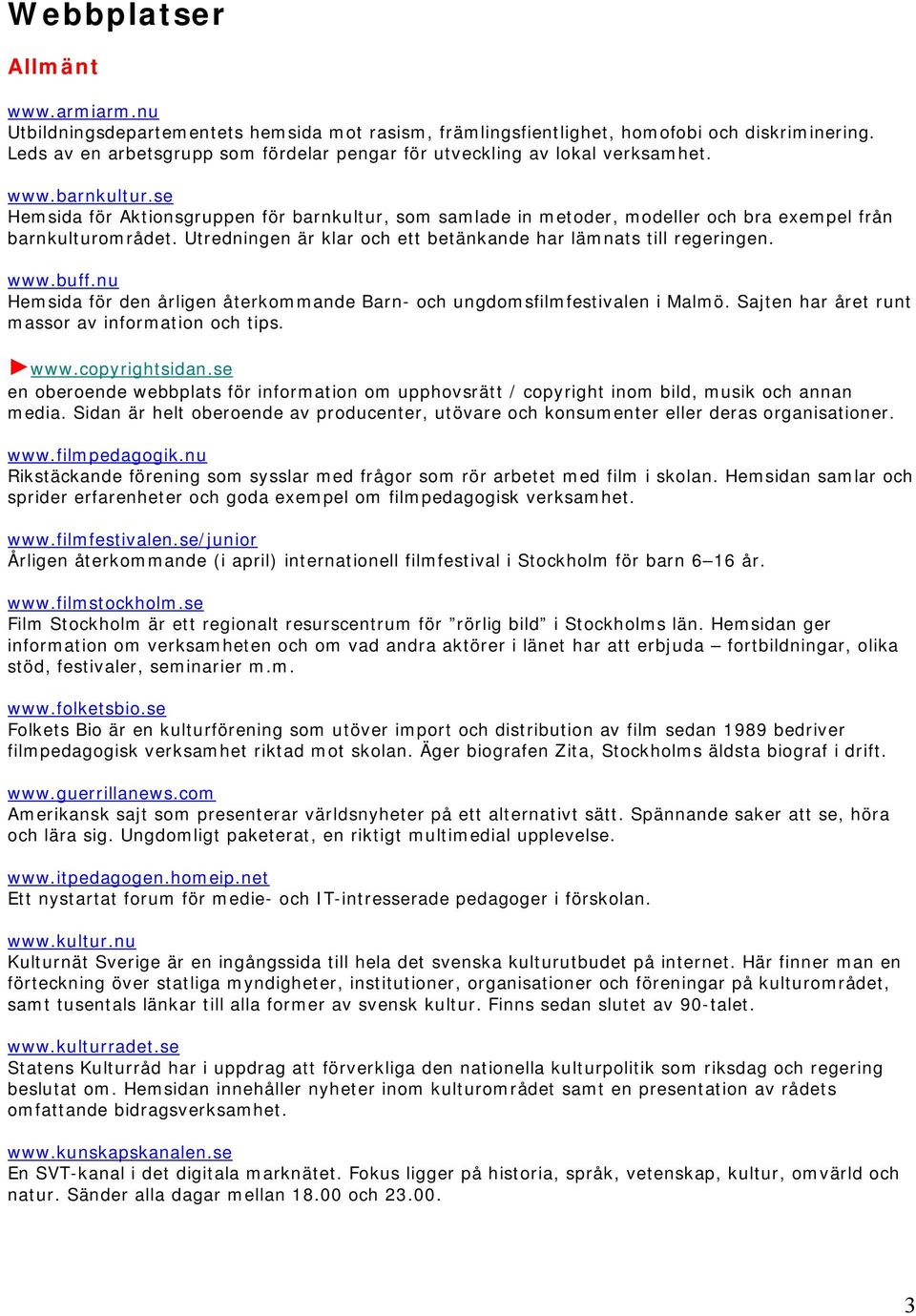 Webbplatser

Allmänt

www.armiarm.nu
Utbildningsdepartementets hemsida mot rasism, främlingsfientlighet, homofobi och diskriminering. Leds av en arbetsgrupp som fördelar pengar för utveckling av lokal verksamhet.

www.barnkultur.se
Hemsida för Aktionsgruppen för barnkultur, som samlade in metoder, modeller och bra exempel från barnkulturområdet. Utredningen är klar och ett betänkande har lämnats till regeringen.

www.buff.nu
Hemsida för den årligen återkommande Barn- och ungdomsfilmfestivalen i Malmö. Sajten har året runt massor av information och tips.

www.copyrightsidan.se
en oberoende webbplats för information om upphovsrätt / copyright inom bild, musik och annan media. Sidan är helt oberoende av producenter, utövare och konsumenter eller deras organisationer.

www.filmpedagogik.nu
Rikstäckande förening som sysslar med frågor som rör arbetet med film i skolan. Hemsidan samlar och sprider erfarenheter och goda exempel om filmpedagogisk verksamhet.

www.filmfestivalen.se/junior
Årligen återkommande (i april) internationell filmfestival i Stockholm för barn 6–16 år.

www.filmstockholm.se
Film Stockholm är ett regionalt resurscentrum för ”rörlig bild” i Stockholms län. Hemsidan ger information om verksamheten och om vad andra aktörer i länet har att erbjuda – fortbildningar, olika stöd, festivaler, seminarier m.m.

www.folketsbio.se
Folkets Bio är en kulturförening som utöver import och distribution av film sedan 1989 bedriver filmpedagogisk verksamhet riktad mot skolan. Äger biografen Zita, Stockholms äldsta biograf i drift.

www.guerrillanews.com
Amerikansk sajt som presenterar världsnyheter på ett alternativt sätt. Spännande saker att se, höra och lära sig. Ungdomligt paketerat, en riktigt multimedial upplevelse.

www.itpedagogen.homeip.net
Ett nystartat forum för medie- och IT-intresserade pedagoger i förskolan.

www.kultur.nu
Kulturnät Sverige är en ingångssida till hela det svenska kulturutbudet på internet. Här finner man en förteckning över statliga myndigheter, institutioner, organisationer och föreningar på kulturområdet, samt tusentals länkar till alla former av svensk kultur. Finns sedan slutet av 90-talet.

www.kulturradet.se
Statens Kulturråd har i uppdrag att förverkliga den nationella kulturpolitik som riksdag och regering beslutat om. Hemsidan innehåller nyheter inom kulturområdet samt en presentation av rådets omfattande bidragsverksamhet.

www.kunskapskanalen.se
En SVT-kanal i det digitala marknätet. Fokus ligger på historia, språk, vetenskap, kultur, omvärld och natur. Sänder alla dagar mellan 18.00 och 23.00.

3